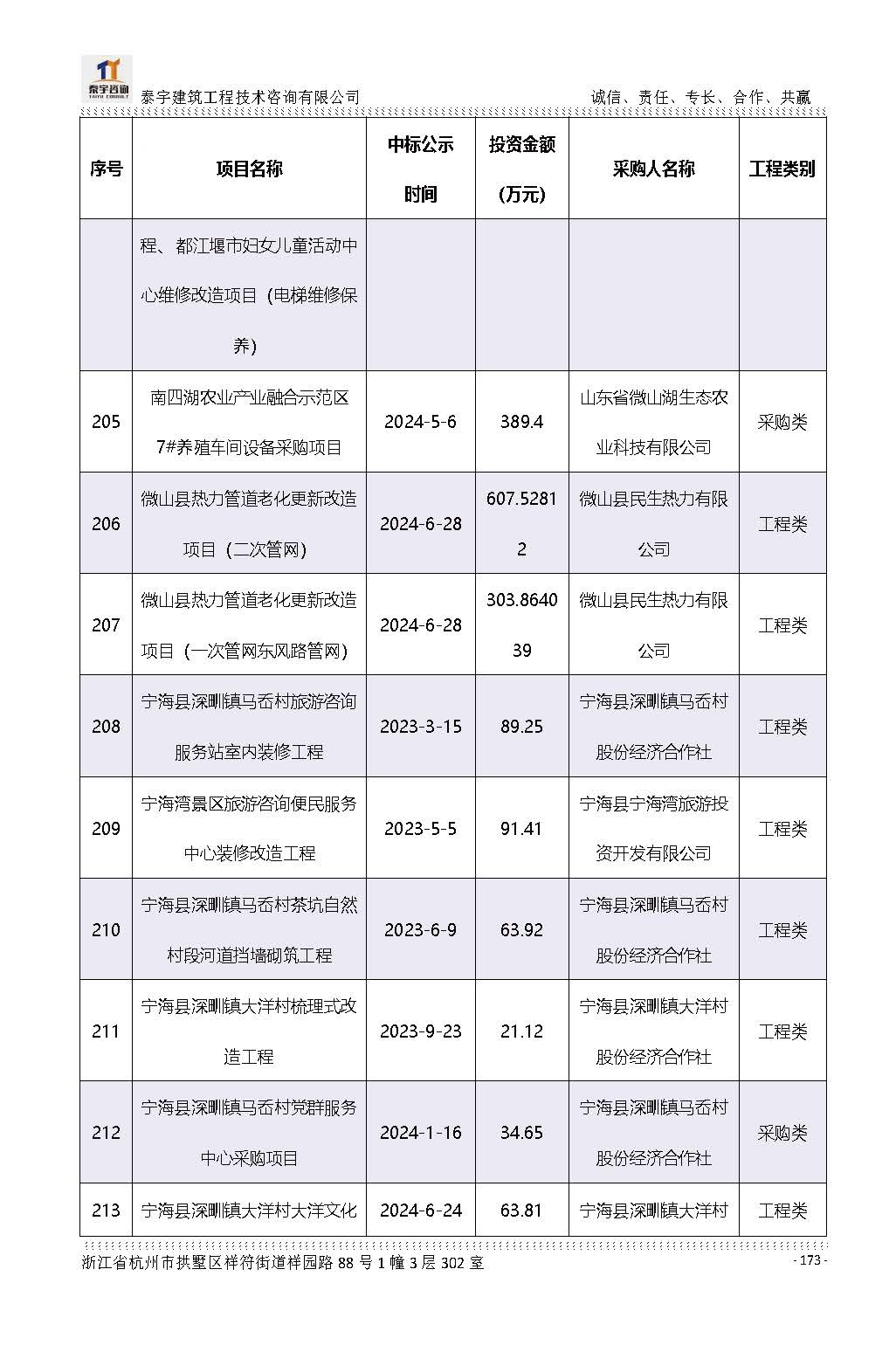 泰宇咨询
TAIYU CONSULT

泰宇建筑工程技术咨询有限公司　　诚信、责任、专长、合作、共赢

| 序号 | 项目名称 | 中标公示时间 | 投资金额（万元） | 采购人名称 | 工程类别 |
|---|---|---|---|---|---|
| | 程、都江堰市妇女儿童活动中心维修改造项目（电梯维修保养） | | | | |
| 205 | 南四湖农业产业融合示范区7#养殖车间设备采购项目 | 2024-5-6 | 389.4 | 山东省微山湖生态农业科技有限公司 | 采购类 |
| 206 | 微山县热力管道老化更新改造项目（二次管网） | 2024-6-28 | 607.52812 | 微山县民生热力有限公司 | 工程类 |
| 207 | 微山县热力管道老化更新改造项目（一次管网东风路管网） | 2024-6-28 | 303.864039 | 微山县民生热力有限公司 | 工程类 |
| 208 | 宁海县深甽镇马岙村旅游咨询服务站室内装修工程 | 2023-3-15 | 89.25 | 宁海县深甽镇马岙村股份经济合作社 | 工程类 |
| 209 | 宁海湾景区旅游咨询便民服务中心装修改造工程 | 2023-5-5 | 91.41 | 宁海县宁海湾旅游投资开发有限公司 | 工程类 |
| 210 | 宁海县深甽镇马岙村茶坑自然村段河道挡墙砌筑工程 | 2023-6-9 | 63.92 | 宁海县深甽镇马岙村股份经济合作社 | 工程类 |
| 211 | 宁海县深甽镇大洋村梳理式改造工程 | 2023-9-23 | 21.12 | 宁海县深甽镇大洋村股份经济合作社 | 工程类 |
| 212 | 宁海县深甽镇马岙村党群服务中心采购项目 | 2024-1-16 | 34.65 | 宁海县深甽镇马岙村股份经济合作社 | 采购类 |
| 213 | 宁海县深甽镇大洋村大洋文化 | 2024-6-24 | 63.81 | 宁海县深甽镇大洋村 | 工程类 |

浙江省杭州市拱墅区祥符街道祥园路 88 号 1 幢 3 层 302 室　　- 173 -